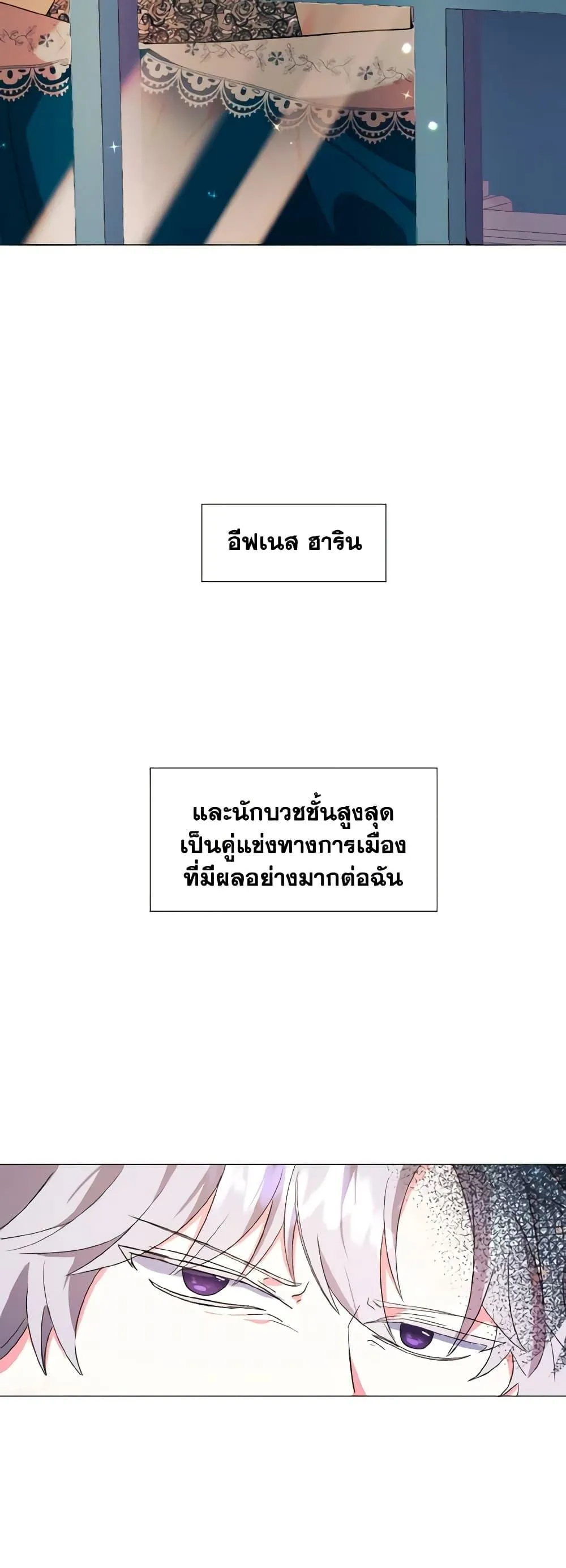 อีฟเนส ฮาริน

และนักบวชชั้นสูงสุด
เป็นคู่แข่งทางการเมือง
ที่มีผลอย่างมากต่อฉัน